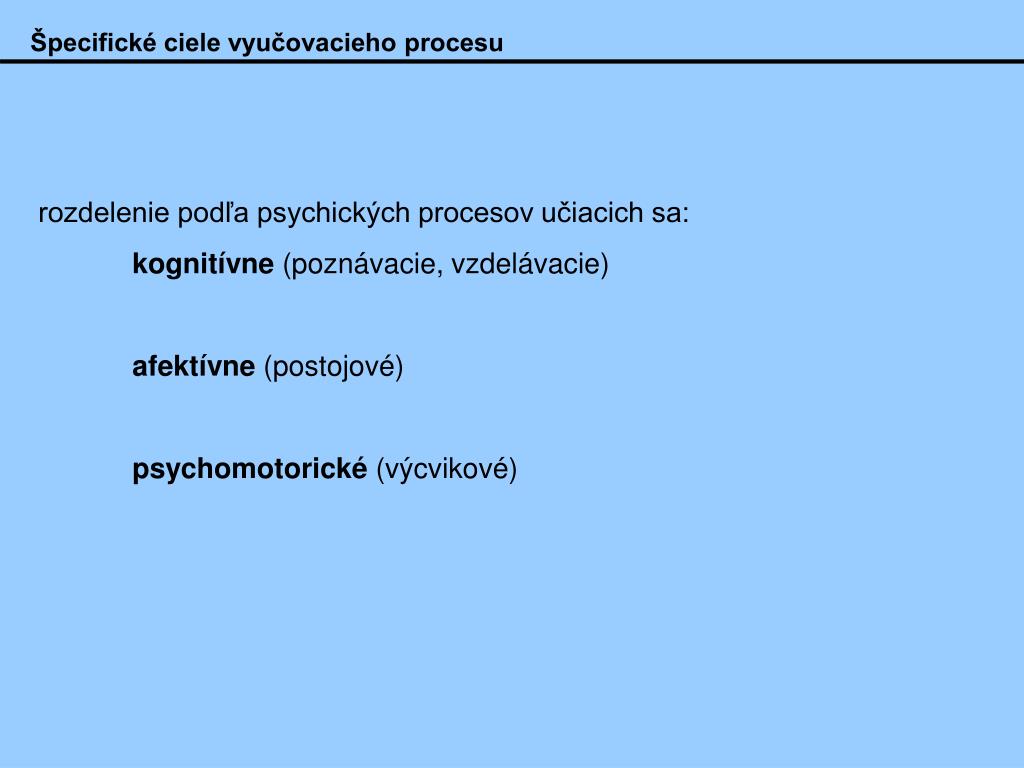 Špecifické ciele vyučovacieho procesu

rozdelenie podľa psychických procesov učiacich sa:

kognitívne (poznávacie, vzdelávacie)

afektívne (postojové)

psychomotorické (výcvikové)